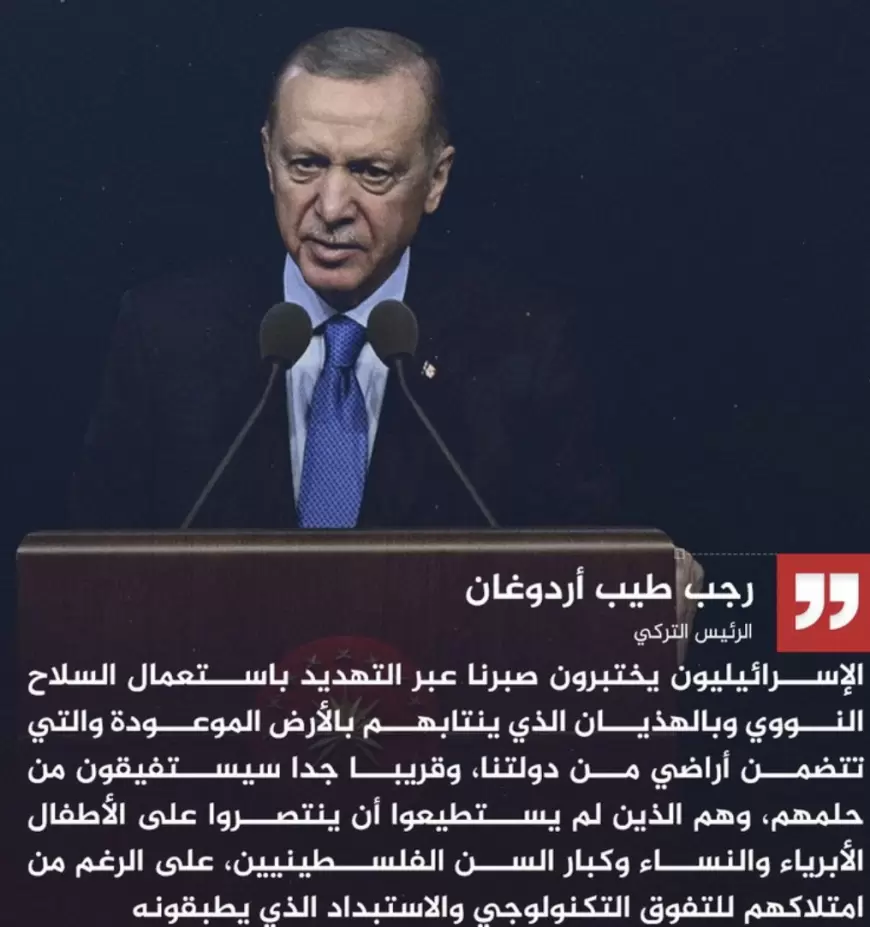 رجب طيب أردوغان
الرئيس التركي

الإسرائيليون يختبرون صبرنا عبر التهديد باستعمال السلاح النووي وبالهذيان الذي ينتابهم بالأرض الموعودة والتي تتضمن أراضي من دولتنا، وقريبا جدا سيستفيقون من حلمهم، وهم الذين لم يستطيعوا أن ينتصروا على الأطفال الأبرياء والنساء وكبار السن الفلسطينيين، على الرغم من امتلاكهم للتفوق التكنولوجي والاستبداد الذي يطبقونه